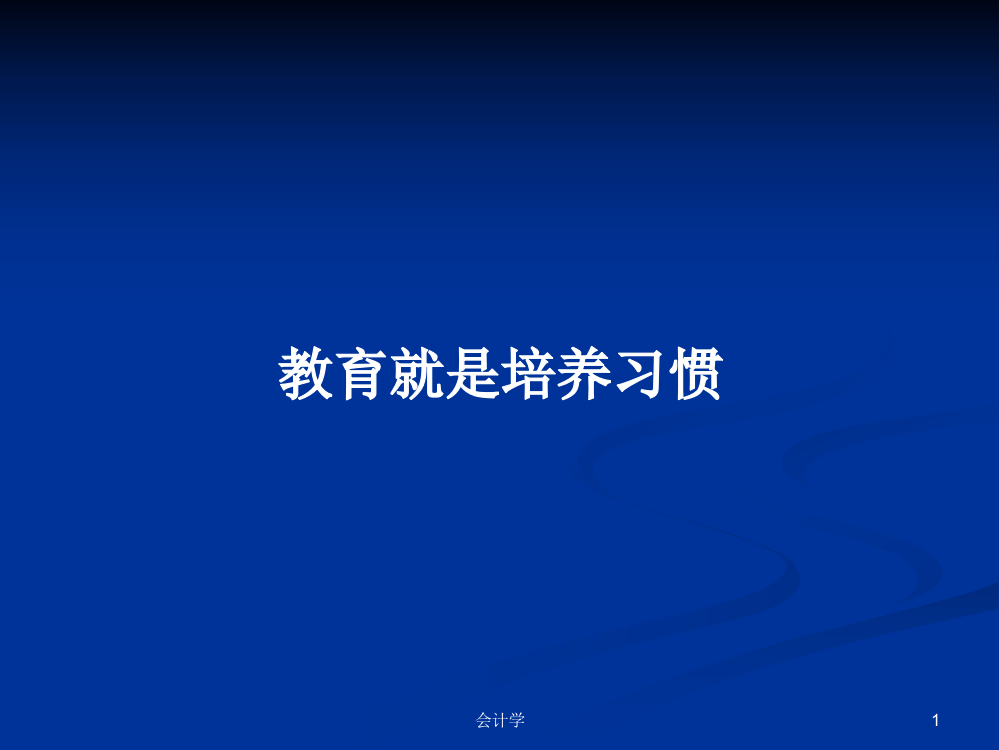 教育就是培养习惯

会计学

1